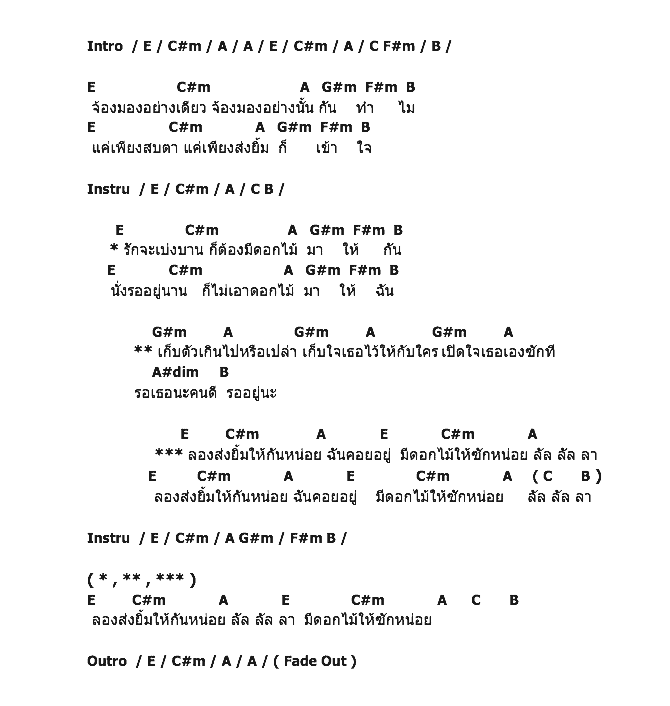 Intro / E / C#m / A / A / E / C#m / A / C F#m / B /

E C#m A G#m F#m B
จ้องมองอย่างเดียว จ้องมองอย่างนั้น กัน ทำ ไม
E C#m A G#m F#m B
แค่เพียงสบตา แค่เพียงส่งยิ้ม ก็ เข้า ใจ

Instru / E / C#m / A / C B /

E C#m A G#m F#m B
* รักจะเบ่งบาน ก็ต้องมีดอกไม้ มา ให้ กัน
E C#m A G#m F#m B
นั่งรออยู่นาน ก็ไม่เอาดอกไม้ มา ให้ ฉัน

G#m A G#m A G#m A
** เก็บตัวเกินไปหรือเปล่า เก็บใจเธอไว้ให้กับใคร เปิดใจเธอเองซักที
A#dim B
รอเธอนะคนดี รออยู่นะ

E C#m A E C#m A
*** ลองส่งยิ้มให้กันหน่อย ฉันคอยอยู่ มีดอกไม้ให้ซักหน่อย ลัล ลัล ลา
E C#m A E C#m A ( C B )
ลองส่งยิ้มให้กันหน่อย ฉันคอยอยู่ มีดอกไม้ให้ซักหน่อย ลัล ลัล ลา

Instru / E / C#m / A G#m / F#m B /

( * , ** , *** )
E C#m A E C#m A C B
ลองส่งยิ้มให้กันหน่อย ลัล ลัล ลา มีดอกไม้ให้ซักหน่อย

Outro / E / C#m / A / A / ( Fade Out )